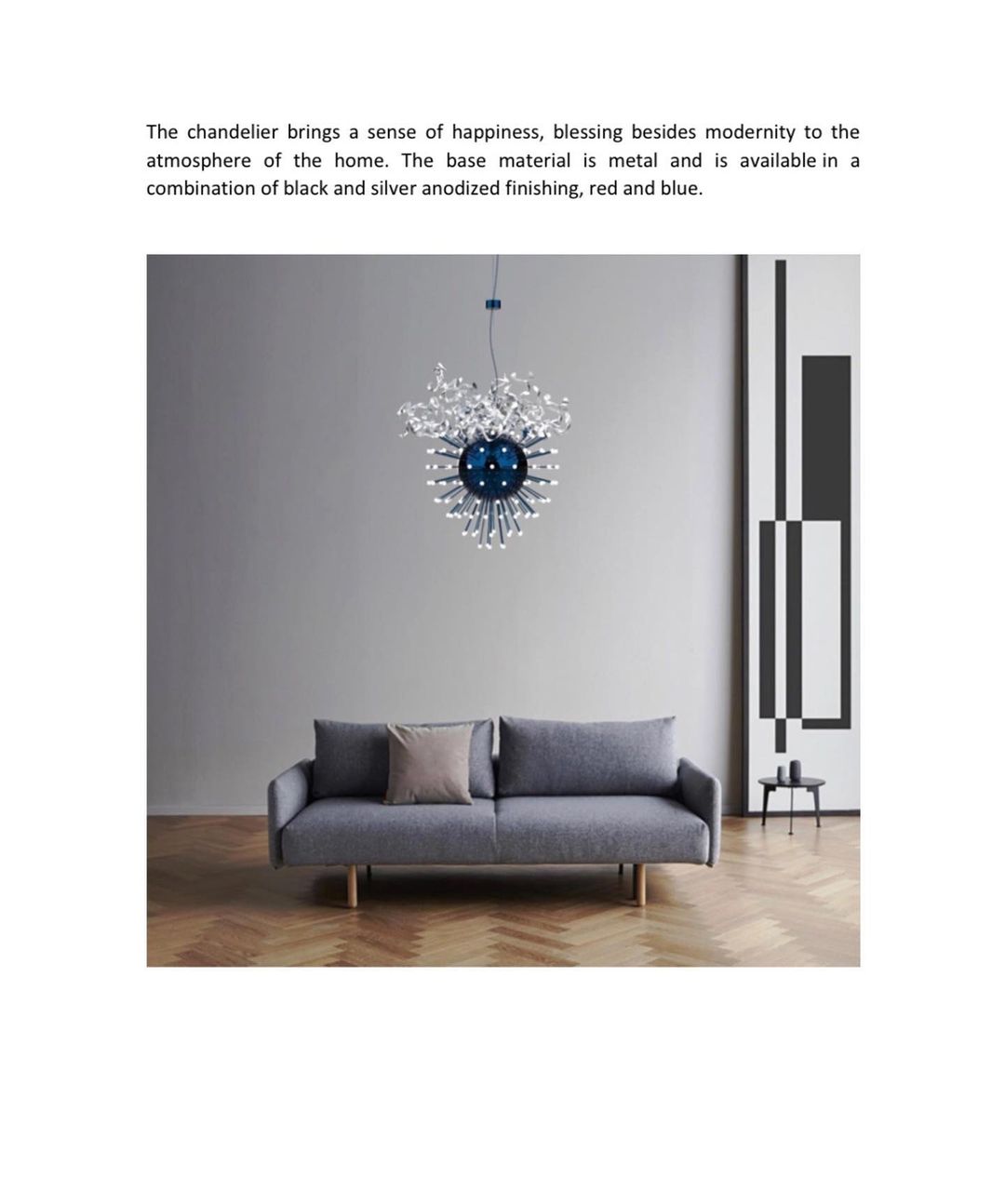 The chandelier brings a sense of happiness, blessing besides modernity to the atmosphere of the home. The base material is metal and is available in a combination of black and silver anodized finishing, red and blue.